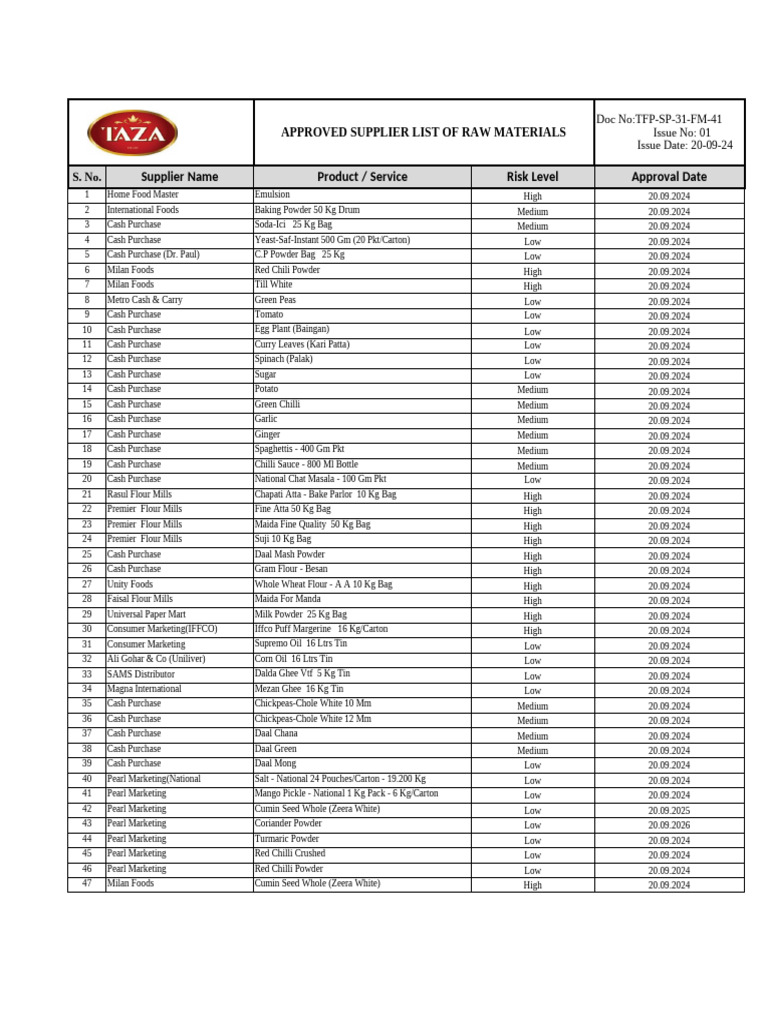 TAZA

APPROVED SUPPLIER LIST OF RAW MATERIALS

Doc No:TFP-SP-31-FM-41
Issue No: 01
Issue Date: 20-09-24

| S. No. | Supplier Name | Product / Service | Risk Level | Approval Date |
|---|---|---|---|---|
| 1 | Home Food Master | Emulsion | High | 20.09.2024 |
| 2 | International Foods | Baking Powder 50 Kg Drum | Medium | 20.09.2024 |
| 3 | Cash Purchase | Soda-Ici 25 Kg Bag | Medium | 20.09.2024 |
| 4 | Cash Purchase | Yeast-Saf-Instant 500 Gm (20 Pkt/Carton) | Low | 20.09.2024 |
| 5 | Cash Purchase (Dr. Paul) | C.P Powder Bag 25 Kg | Low | 20.09.2024 |
| 6 | Milan Foods | Red Chili Powder | High | 20.09.2024 |
| 7 | Milan Foods | Till White | High | 20.09.2024 |
| 8 | Metro Cash & Carry | Green Peas | Low | 20.09.2024 |
| 9 | Cash Purchase | Tomato | Low | 20.09.2024 |
| 10 | Cash Purchase | Egg Plant (Baingan) | Low | 20.09.2024 |
| 11 | Cash Purchase | Curry Leaves (Kari Patta) | Low | 20.09.2024 |
| 12 | Cash Purchase | Spinach (Palak) | Low | 20.09.2024 |
| 13 | Cash Purchase | Sugar | Low | 20.09.2024 |
| 14 | Cash Purchase | Potato | Medium | 20.09.2024 |
| 15 | Cash Purchase | Green Chilli | Medium | 20.09.2024 |
| 16 | Cash Purchase | Garlic | Medium | 20.09.2024 |
| 17 | Cash Purchase | Ginger | Medium | 20.09.2024 |
| 18 | Cash Purchase | Spaghettis - 400 Gm Pkt | Medium | 20.09.2024 |
| 19 | Cash Purchase | Chilli Sauce - 800 Ml Bottle | Medium | 20.09.2024 |
| 20 | Cash Purchase | National Chat Masala - 100 Gm Pkt | Low | 20.09.2024 |
| 21 | Rasul Flour Mills | Chapati Atta - Bake Parlor 10 Kg Bag | High | 20.09.2024 |
| 22 | Premier Flour Mills | Fine Atta 50 Kg Bag | High | 20.09.2024 |
| 23 | Premier Flour Mills | Maida Fine Quality 50 Kg Bag | High | 20.09.2024 |
| 24 | Premier Flour Mills | Suji 10 Kg Bag | High | 20.09.2024 |
| 25 | Cash Purchase | Daal Mash Powder | High | 20.09.2024 |
| 26 | Cash Purchase | Gram Flour - Besan | High | 20.09.2024 |
| 27 | Unity Foods | Whole Wheat Flour - A A 10 Kg Bag | High | 20.09.2024 |
| 28 | Faisal Flour Mills | Maida For Manda | High | 20.09.2024 |
| 29 | Universal Paper Mart | Milk Powder 25 Kg Bag | High | 20.09.2024 |
| 30 | Consumer Marketing(IFFCO) | Iffco Puff Margerine 16 Kg/Carton | High | 20.09.2024 |
| 31 | Consumer Marketing | Supremo Oil 16 Ltrs Tin | Low | 20.09.2024 |
| 32 | Ali Gohar & Co (Uniliver) | Corn Oil 16 Ltrs Tin | Low | 20.09.2024 |
| 33 | SAMS Distributor | Dalda Ghee Vtf 5 Kg Tin | Low | 20.09.2024 |
| 34 | Magna International | Mezan Ghee 16 Kg Tin | Low | 20.09.2024 |
| 35 | Cash Purchase | Chickpeas-Chole White 10 Mm | Medium | 20.09.2024 |
| 36 | Cash Purchase | Chickpeas-Chole White 12 Mm | Medium | 20.09.2024 |
| 37 | Cash Purchase | Daal Chana | Medium | 20.09.2024 |
| 38 | Cash Purchase | Daal Green | Medium | 20.09.2024 |
| 39 | Cash Purchase | Daal Mong | Low | 20.09.2024 |
| 40 | Pearl Marketing(National | Salt - National 24 Pouches/Carton - 19.200 Kg | Low | 20.09.2024 |
| 41 | Pearl Marketing | Mango Pickle - National 1 Kg Pack - 6 Kg/Carton | Low | 20.09.2024 |
| 42 | Pearl Marketing | Cumin Seed Whole (Zeera White) | Low | 20.09.2025 |
| 43 | Pearl Marketing | Coriander Powder | Low | 20.09.2026 |
| 44 | Pearl Marketing | Turmaric Powder | Low | 20.09.2024 |
| 45 | Pearl Marketing | Red Chilli Crushed | Low | 20.09.2024 |
| 46 | Pearl Marketing | Red Chilli Powder | Low | 20.09.2024 |
| 47 | Milan Foods | Cumin Seed Whole (Zeera White) | High | 20.09.2024 |